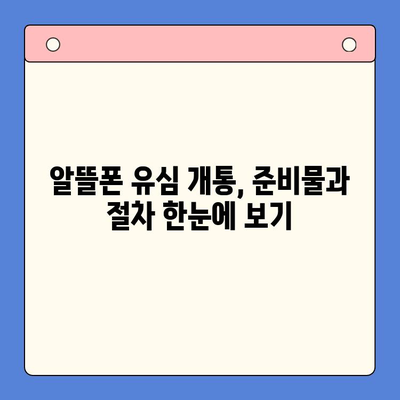 알뜰폰 유심 개통, 준비물과 절차 한눈에 보기